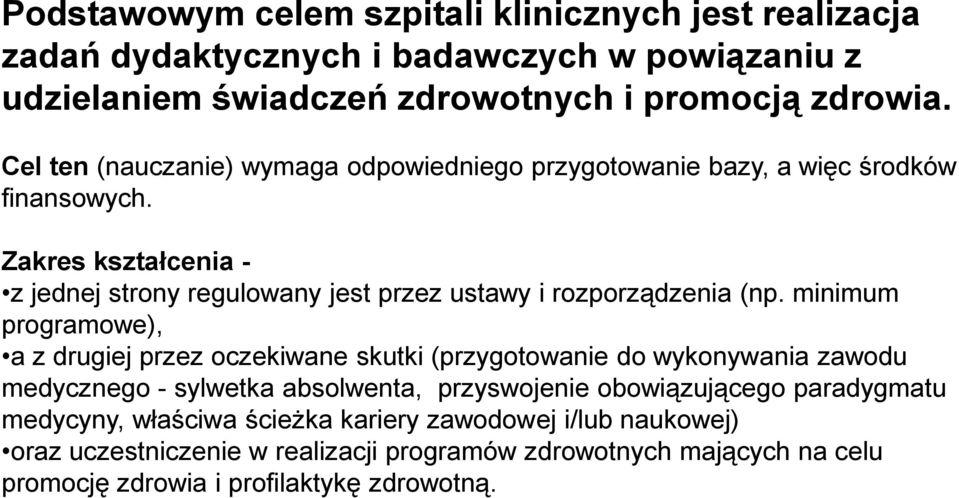 Podstawowym celem szpitali klinicznych jest realizacja zadań dydaktycznych i badawczych w powiązaniu z udzielaniem świadczeń zdrowotnych i promocją zdrowia.

Cel ten (nauczanie) wymaga odpowiedniego przygotowanie bazy, a więc środków finansowych.

Zakres kształcenia -
•z jednej strony regulowany jest przez ustawy i rozporządzenia (np. minimum programowe),
•a z drugiej przez oczekiwane skutki (przygotowanie do wykonywania zawodu medycznego - sylwetka absolwenta, przyswojenie obowiązującego paradygmatu medycyny, właściwa ścieżka kariery zawodowej i/lub naukowej)
•oraz uczestniczenie w realizacji programów zdrowotnych mających na celu promocję zdrowia i profilaktykę zdrowotną.